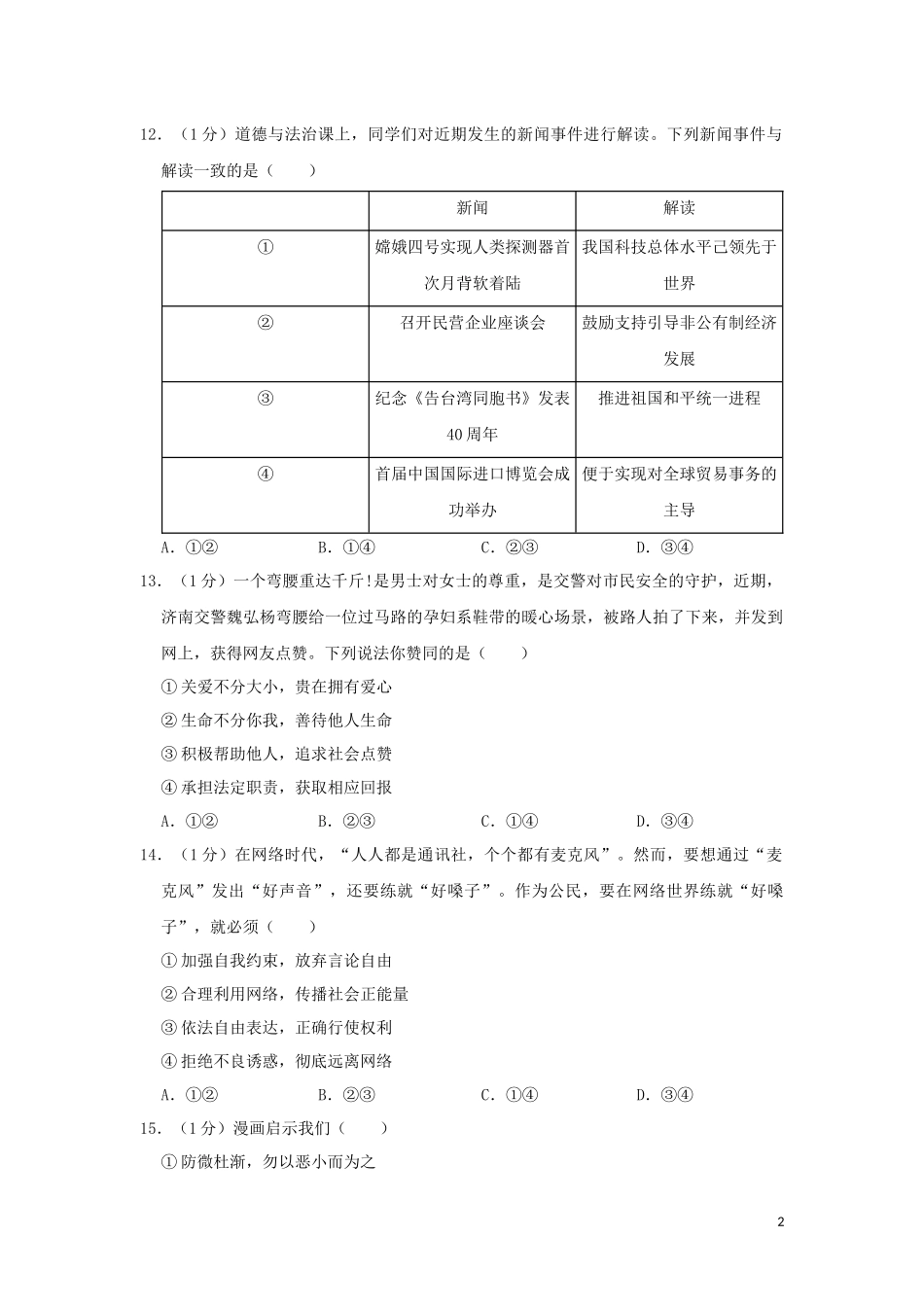 12．（1分）道德与法治课上，同学们对近期发生的新闻事件进行解读。下列新闻事件与解读一致的是（　　）

| | 新闻 | 解读 |
|---|---|---|
| ① | 嫦娥四号实现人类探测器首次月背软着陆 | 我国科技总体水平已领先于世界 |
| ② | 召开民营企业座谈会 | 鼓励支持引导非公有制经济发展 |
| ③ | 纪念《告台湾同胞书》发表40周年 | 推进祖国和平统一进程 |
| ④ | 首届中国国际进口博览会成功举办 | 便于实现对全球贸易事务的主导 |

A．①②　　B．①④　　C．②③　　D．③④

13．（1分）一个弯腰重达千斤!是男士对女士的尊重，是交警对市民安全的守护，近期，济南交警魏弘杨弯腰给一位过马路的孕妇系鞋带的暖心场景，被路人拍了下来，并发到网上，获得网友点赞。下列说法你赞同的是（　　）

①关爱不分大小，贵在拥有爱心

②生命不分你我，善待他人生命

③积极帮助他人，追求社会点赞

④承担法定职责，获取相应回报

A．①②　　B．②③　　C．①④　　D．③④

14．（1分）在网络时代，“人人都是通讯社，个个都有麦克风”。然而，要想通过“麦克风”发出“好声音”，还要练就“好嗓子”。作为公民，要在网络世界练就“好嗓子”，就必须（　　）

①加强自我约束，放弃言论自由

②合理利用网络，传播社会正能量

③依法自由表达，正确行使权利

④拒绝不良诱惑，彻底远离网络

A．①②　　B．②③　　C．①④　　D．③④

15．（1分）漫画启示我们（　　）

①防微杜渐，勿以恶小而为之

2